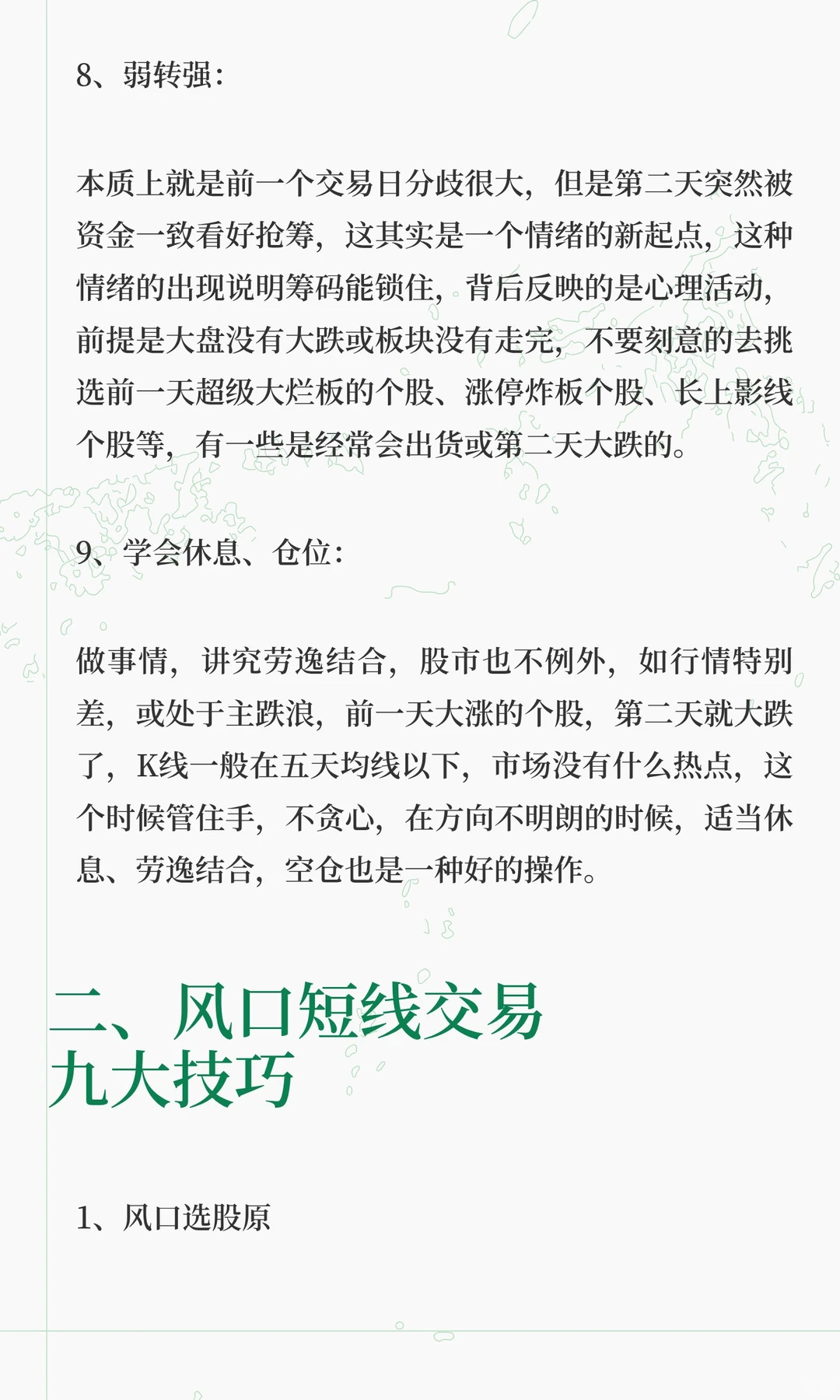 8、弱转强：

本质上就是前一个交易日分歧很大，但是第二天突然被资金一致看好抢筹，这其实是一个情绪的新起点，这种情绪的出现说明筹码能锁住，背后反映的是心理活动，前提是大盘没有大跌或板块没有走完，不要刻意的去挑选前一天超级大烂板的个股、涨停炸板个股、长上影线个股等，有一些是经常会出货或第二天大跌的。

9、学会休息、仓位：

做事情，讲究劳逸结合，股市也不例外，如行情特别差，或处于主跌浪，前一天大涨的个股，第二天就大跌了，K线一般在五天均线以下，市场没有什么热点，这个时候管住手，不贪心，在方向不明朗的时候，适当休息、劳逸结合，空仓也是一种好的操作。

二、风口短线交易九大技巧

1、风口选股原